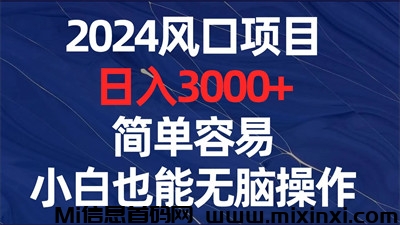 2024风口项目
日入3000+
简单容易
小白也能无脑操作

Mi信息首码网 www.mixinxi.com